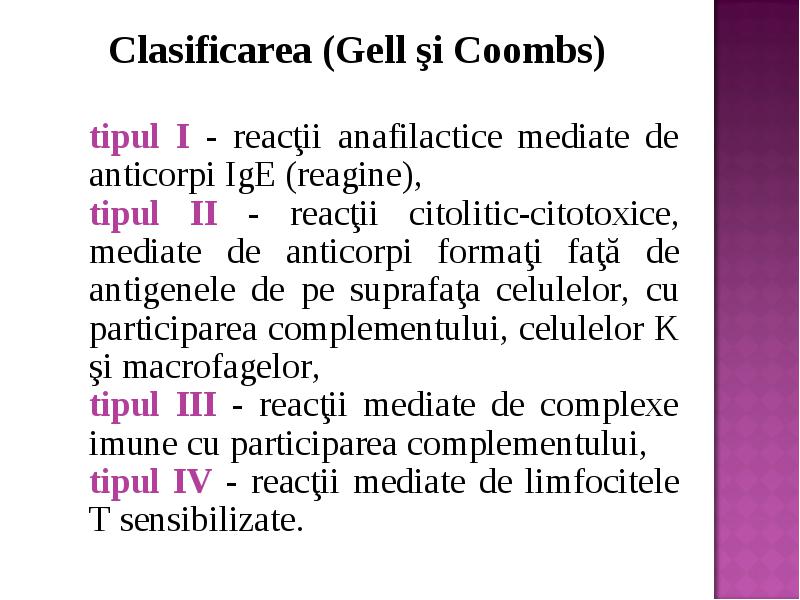 Clasificarea (Gell şi Coombs)

tipul I - reacţii anafilactice mediate de anticorpi IgE (reagine),
tipul II - reacţii citolitic-citotoxice, mediate de anticorpi formaţi faţă de antigenele de pe suprafaţa celulelor, cu participarea complementului, celulelor K şi macrofagelor,
tipul III - reacţii mediate de complexe imune cu participarea complementului,
tipul IV - reacţii mediate de limfocitele T sensibilizate.